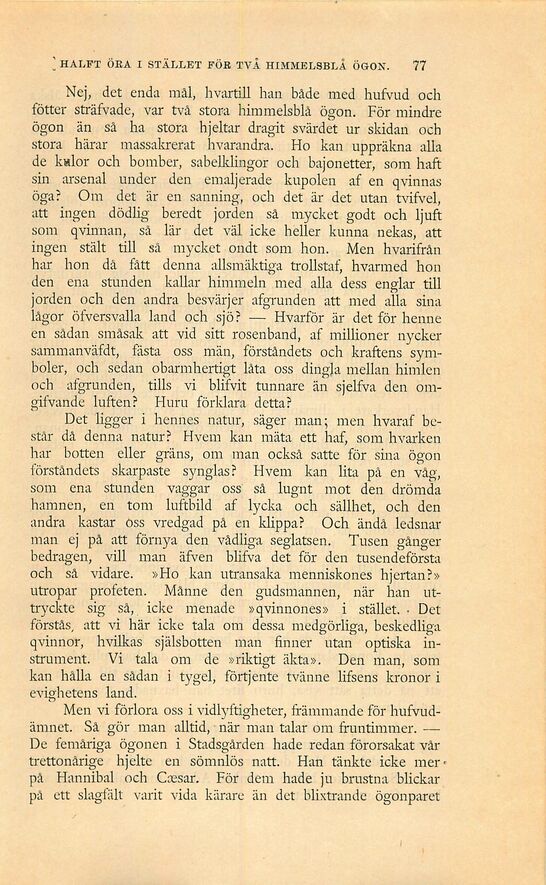 HALFT ÖRA I STÄLLET FÖR TVÅ HIMMELSBLÅ ÖGON. 77

Nej, det enda mål, hvartill han både med hufvud och fötter sträfvade, var två stora himmelsblå ögon. För mindre ögon än så ha stora hjeltar dragit svärdet ur skidan och stora härar massakrerat hvarandra. Ho kan uppräkna alla de kulor och bomber, sabelklingor och bajonetter, som haft sin arsenal under den emaljerade kupolen af en qvinnas öga? Om det är en sanning, och det är det utan tvifvel, att ingen dödlig beredt jorden så mycket godt och ljuft som qvinnan, så lär det väl icke heller kunna nekas, att ingen stält till så mycket ondt som hon. Men hvarifrån har hon då fått denna allsmäktiga trollstaf, hvarmed hon den ena stunden kallar himmeln med alla dess englar till jorden och den andra besvärjer afgrunden att med alla sina lågor öfversvalla land och sjö? — Hvarför är det för henne en sådan småsak att vid sitt rosenband, af millioner nycker sammanväfdt, fästa oss män, förståndets och kraftens symboler, och sedan obarmhertigt låta oss dingla mellan himlen och afgrunden, tills vi blifvit tunnare än sjelfva den omgifvande luften? Huru förklara detta?

Det ligger i hennes natur, säger man; men hvaraf består då denna natur? Hvem kan mäta ett haf, som hvarken har botten eller gräns, om man också satte för sina ögon förståndets skarpaste synglas? Hvem kan lita på en våg, som ena stunden vaggar oss så lugnt mot den drömda hamnen, en tom luftbild af lycka och sällhet, och den andra kastar oss vredgad på en klippa? Och ändå ledsnar man ej på att förnya den vådliga seglatsen. Tusen gånger bedragen, vill man äfven blifva det för den tusendeförsta och så vidare. »Ho kan utransaka menniskones hjertan?» utropar profeten. Månne den gudsmannen, när han uttryckte sig så, icke menade »qvinnones» i stället. Det förstås, att vi här icke tala om dessa medgörliga, beskedliga qvinnor, hvilkas själsbotten man finner utan optiska instrument. Vi tala om de »riktigt äkta». Den man, som kan hålla en sådan i tygel, förtjente tvänne lifsens kronor i evighetens land.

Men vi förlora oss i vidlyftigheter, främmande för hufvudämnet. Så gör man alltid, när man talar om fruntimmer. — De femåriga ögonen i Stadsgården hade redan förorsakat vår trettonårige hjelte en sömnlös natt. Han tänkte icke mer på Hannibal och Cæsar. För dem hade ju brustna blickar på ett slagfält varit vida kärare än det blixtrande ögonparet